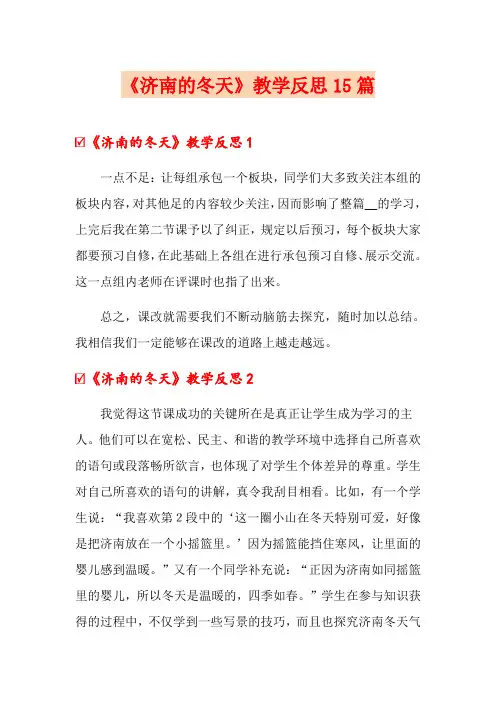 《济南的冬天》教学反思15篇

☑《济南的冬天》教学反思1

一点不足：让每组承包一个板块，同学们大多致关注本组的板块内容，对其他足的内容较少关注，因而影响了整篇__的学习，上完后我在第二节课予以了纠正，规定以后预习，每个板块大家都要预习自修，在此基础上各组在进行承包预习自修、展示交流。这一点组内老师在评课时也指了出来。

总之，课改就需要我们不断动脑筋去探究，随时加以总结。我相信我们一定能够在课改的道路上越走越远。

☑《济南的冬天》教学反思2

我觉得这节课成功的关键所在是真正让学生成为学习的主人。他们可以在宽松、民主、和谐的教学环境中选择自己所喜欢的语句或段落畅所欲言，也体现了对学生个体差异的尊重。学生对自己所喜欢的语句的讲解，真令我刮目相看。比如，有一个学生说：“我喜欢第2段中的‘这一圈小山在冬天特别可爱，好像是把济南放在一个小摇篮里。’因为摇篮能挡住寒风，让里面的婴儿感到温暖。”又有一个同学补充说：“正因为济南如同摇篮里的婴儿，所以冬天是温暖的，四季如春。”学生在参与知识获得的过程中，不仅学到一些写景的技巧，而且也探究济南冬天气